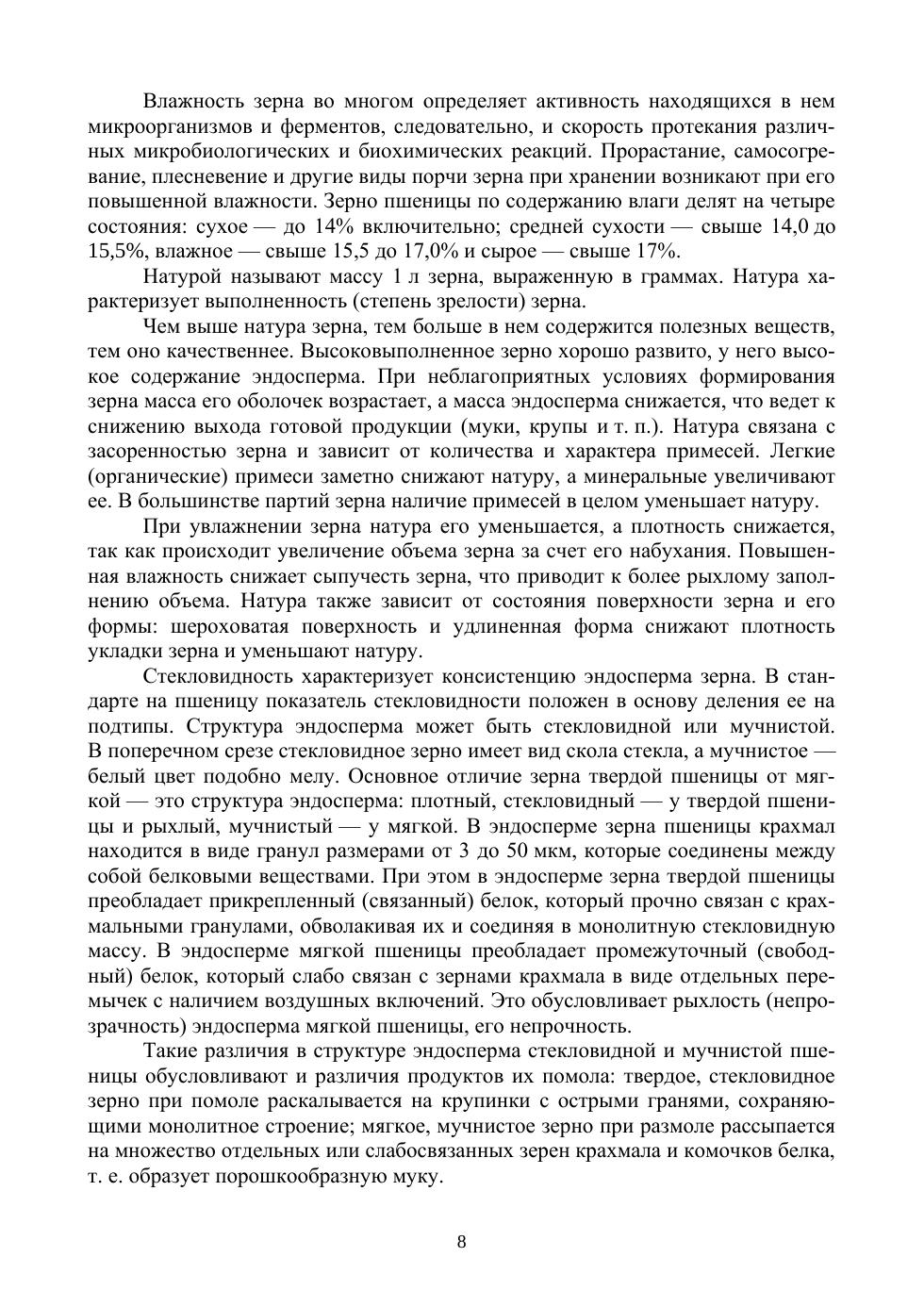 Влажность зерна во многом определяет активность находящихся в нем микроорганизмов и ферментов, следовательно, и скорость протекания различных микробиологических и биохимических реакций. Прорастание, самосогревание, плесневение и другие виды порчи зерна при хранении возникают при его повышенной влажности. Зерно пшеницы по содержанию влаги делят на четыре состояния: сухое — до 14% включительно; средней сухости — свыше 14,0 до 15,5%, влажное — свыше 15,5 до 17,0% и сырое — свыше 17%.

Натурой называют массу 1 л зерна, выраженную в граммах. Натура характеризует выполненность (степень зрелости) зерна.

Чем выше натура зерна, тем больше в нем содержится полезных веществ, тем оно качественнее. Высоковыполненное зерно хорошо развито, у него высокое содержание эндосперма. При неблагоприятных условиях формирования зерна масса его оболочек возрастает, а масса эндосперма снижается, что ведет к снижению выхода готовой продукции (муки, крупы и т. п.). Натура связана с засоренностью зерна и зависит от количества и характера примесей. Легкие (органические) примеси заметно снижают натуру, а минеральные увеличивают ее. В большинстве партий зерна наличие примесей в целом уменьшает натуру.

При увлажнении зерна натура его уменьшается, а плотность снижается, так как происходит увеличение объема зерна за счет его набухания. Повышенная влажность снижает сыпучесть зерна, что приводит к более рыхлому заполнению объема. Натура также зависит от состояния поверхности зерна и его формы: шероховатая поверхность и удлиненная форма снижают плотность укладки зерна и уменьшают натуру.

Стекловидность характеризует консистенцию эндосперма зерна. В стандарте на пшеницу показатель стекловидности положен в основу деления ее на подтипы. Структура эндосперма может быть стекловидной или мучнистой. В поперечном срезе стекловидное зерно имеет вид скола стекла, а мучнистое — белый цвет подобно мелу. Основное отличие зерна твердой пшеницы от мягкой — это структура эндосперма: плотный, стекловидный — у твердой пшеницы и рыхлый, мучнистый — у мягкой. В эндосперме зерна пшеницы крахмал находится в виде гранул размерами от 3 до 50 мкм, которые соединены между собой белковыми веществами. При этом в эндосперме зерна твердой пшеницы преобладает прикрепленный (связанный) белок, который прочно связан с крахмальными гранулами, обволакивая их и соединяя в монолитную стекловидную массу. В эндосперме мягкой пшеницы преобладает промежуточный (свободный) белок, который слабо связан с зернами крахмала в виде отдельных перемычек с наличием воздушных включений. Это обусловливает рыхлость (непрозрачность) эндосперма мягкой пшеницы, его непрочность.

Такие различия в структуре эндосперма стекловидной и мучнистой пшеницы обусловливают и различия продуктов их помола: твердое, стекловидное зерно при помоле раскалывается на крупинки с острыми гранями, сохраняющими монолитное строение; мягкое, мучнистое зерно при размоле рассыпается на множество отдельных или слабосвязанных зерен крахмала и комочков белка, т. е. образует порошкообразную муку.

8